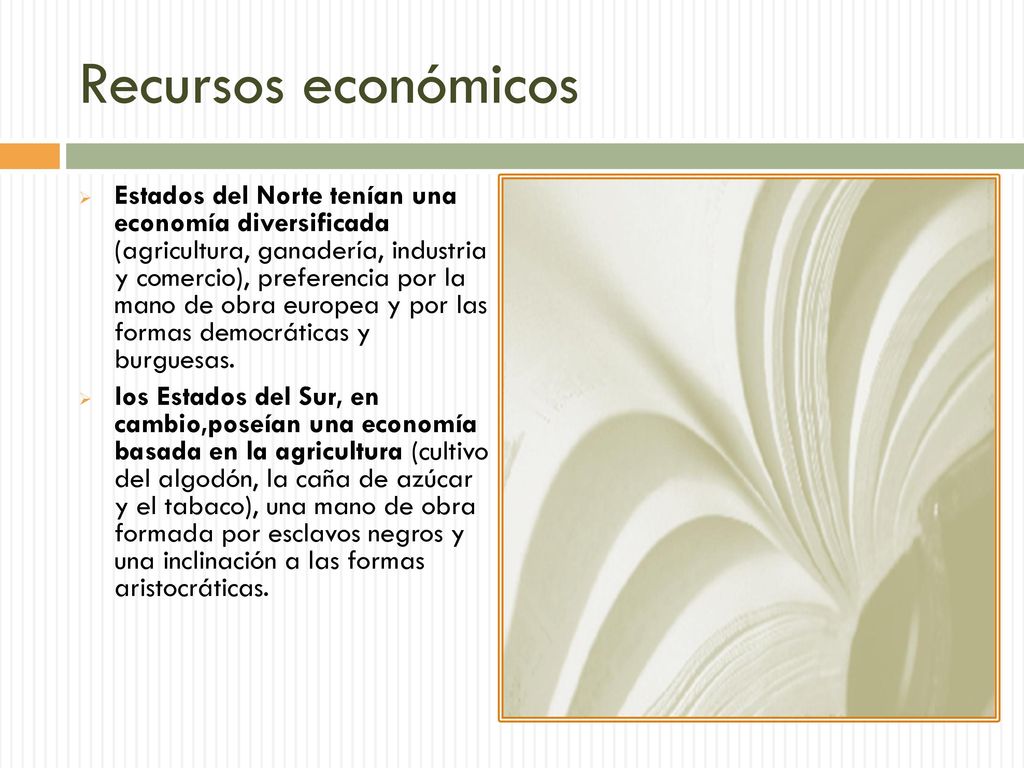 Recursos económicos

Estados del Norte tenían una economía diversificada (agricultura, ganadería, industria y comercio), preferencia por la mano de obra europea y por las formas democráticas y burguesas.

los Estados del Sur, en cambio,poseían una economía basada en la agricultura (cultivo del algodón, la caña de azúcar y el tabaco), una mano de obra formada por esclavos negros y una inclinación a las formas aristocráticas.